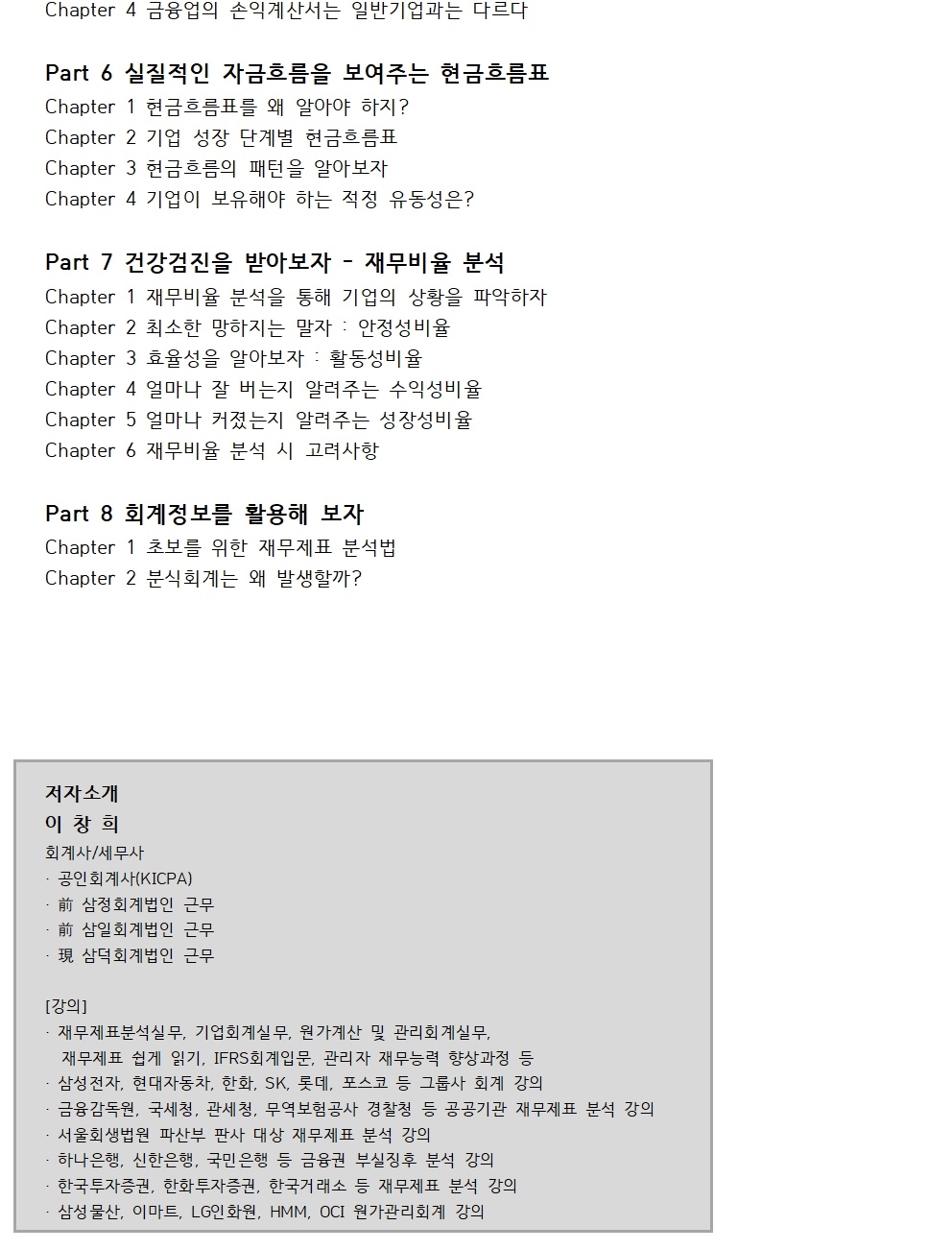 Chapter 4 금융업의 손익계산서는 일반기업과는 다르다

Part 6 실질적인 자금흐름을 보여주는 현금흐름표
Chapter 1 현금흐름표를 왜 알아야 하지?
Chapter 2 기업 성장 단계별 현금흐름표
Chapter 3 현금흐름의 패턴을 알아보자
Chapter 4 기업이 보유해야 하는 적정 유동성은?

Part 7 건강검진을 받아보자 - 재무비율 분석
Chapter 1 재무비율 분석을 통해 기업의 상황을 파악하자
Chapter 2 최소한 망하지는 말자 : 안정성비율
Chapter 3 효율성을 알아보자 : 활동성비율
Chapter 4 얼마나 잘 버는지 알려주는 수익성비율
Chapter 5 얼마나 커졌는지 알려주는 성장성비율
Chapter 6 재무비율 분석 시 고려사항

Part 8 회계정보를 활용해 보자
Chapter 1 초보를 위한 재무제표 분석법
Chapter 2 분식회계는 왜 발생할까?

저자소개
이 창 희
회계사/세무사
· 공인회계사(KICPA)
· 前 삼정회계법인 근무
· 前 삼일회계법인 근무
· 現 삼덕회계법인 근무

[강의]
· 재무제표분석실무, 기업회계실무, 원가계산 및 관리회계실무, 재무제표 쉽게 읽기, IFRS회계입문, 관리자 재무능력 향상과정 등
· 삼성전자, 현대자동차, 한화, SK, 롯데, 포스코 등 그룹사 회계 강의
· 금융감독원, 국세청, 관세청, 무역보험공사 경찰청 등 공공기관 재무제표 분석 강의
· 서울회생법원 파산부 판사 대상 재무제표 분석 강의
· 하나은행, 신한은행, 국민은행 등 금융권 부실징후 분석 강의
· 한국투자증권, 한화투자증권, 한국거래소 등 재무제표 분석 강의
· 삼성물산, 이마트, LG인화원, HMM, OCI 원가관리회계 강의